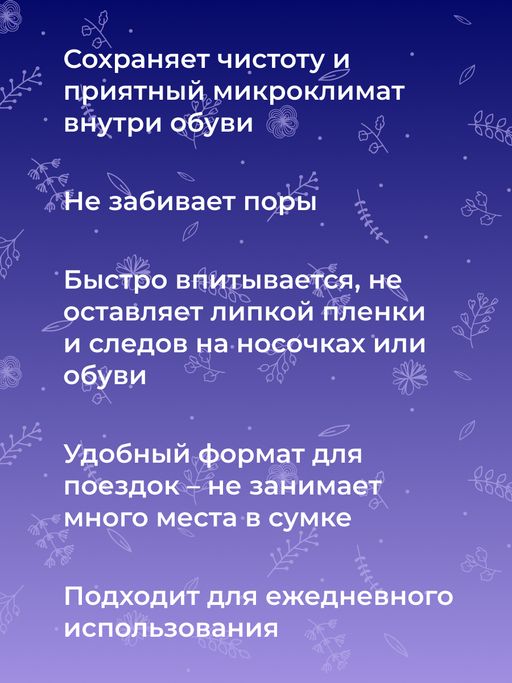 Сохраняет чистоту и приятный микроклимат внутри обуви

Не забивает поры

Быстро впитывается, не оставляет липкой пленки и следов на носочках или обуви

Удобный формат для поездок – не занимает много места в сумке

Подходит для ежедневного использования